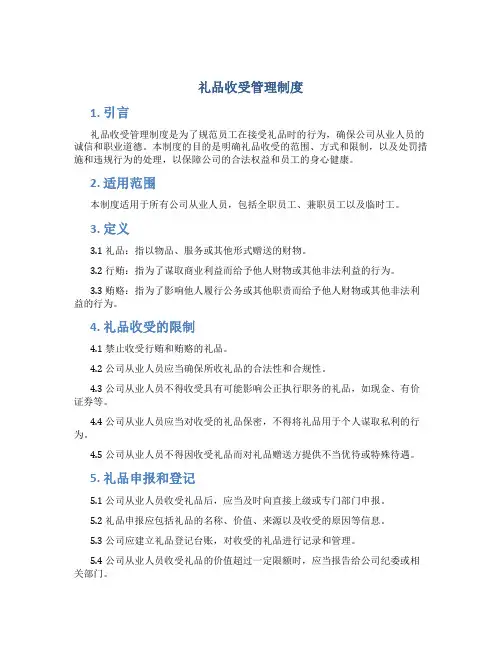 礼品收受管理制度

1. 引言

礼品收受管理制度是为了规范员工在接受礼品时的行为，确保公司从业人员的诚信和职业道德。本制度的目的是明确礼品收受的范围、方式和限制，以及处罚措施和违规行为的处理，以保障公司的合法权益和员工的身心健康。

2. 适用范围

本制度适用于所有公司从业人员，包括全职员工、兼职员工以及临时工。

3. 定义

3.1 礼品：指以物品、服务或其他形式赠送的财物。

3.2 行贿：指为了谋取商业利益而给予他人财物或其他非法利益的行为。

3.3 贿赂：指为了影响他人履行公务或其他职责而给予他人财物或其他非法利益的行为。

4. 礼品收受的限制

4.1 禁止收受行贿和贿赂的礼品。

4.2 公司从业人员应当确保所收礼品的合法性和合规性。

4.3 公司从业人员不得收受具有可能影响公正执行职务的礼品，如现金、有价证券等。

4.4 公司从业人员应当对收受的礼品保密，不得将礼品用于个人谋取私利的行为。

4.5 公司从业人员不得因收受礼品而对礼品赠送方提供不当优待或特殊待遇。

5. 礼品申报和登记

5.1 公司从业人员收受礼品后，应当及时向直接上级或专门部门申报。

5.2 礼品申报应包括礼品的名称、价值、来源以及收受的原因等信息。

5.3 公司应建立礼品登记台账，对收受的礼品进行记录和管理。

5.4 公司从业人员收受礼品的价值超过一定限额时，应当报告给公司纪委或相关部门。